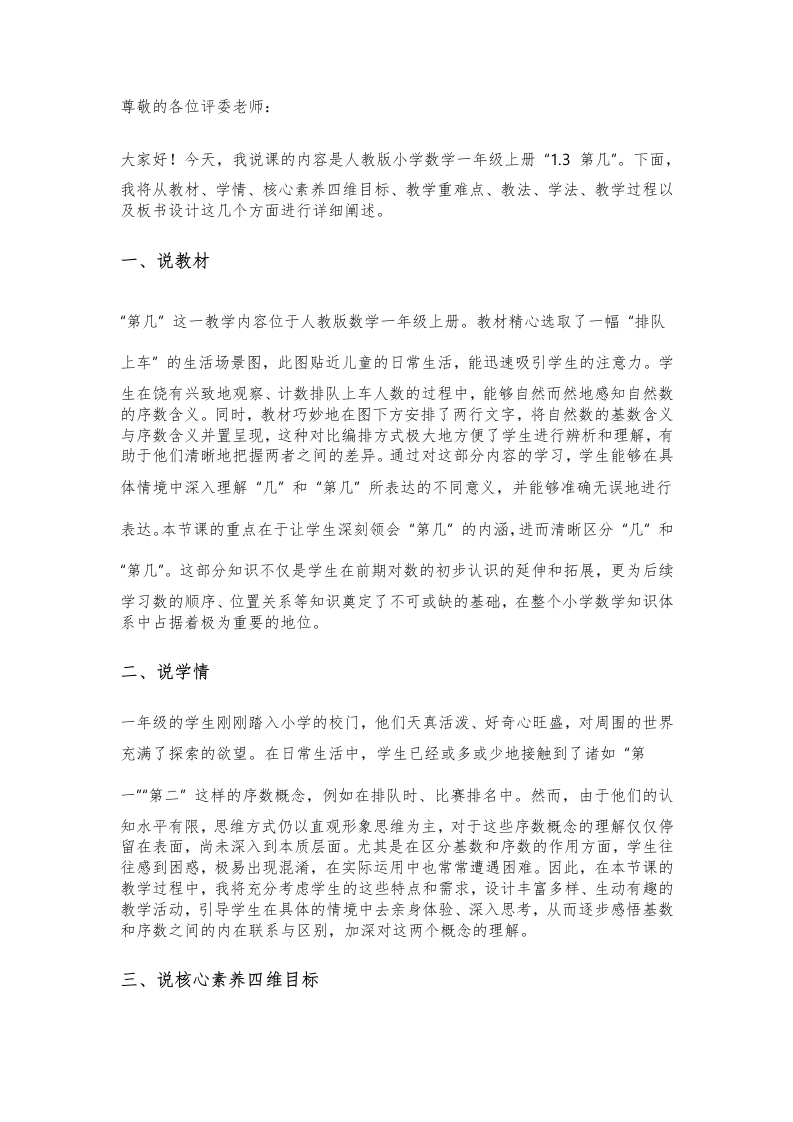 尊敬的各位评委老师：

大家好！今天，我说课的内容是人教版小学数学一年级上册“1.3 第几”。下面，我将从教材、学情、核心素养四维目标、教学重难点、教法、学法、教学过程以及板书设计这几个方面进行详细阐述。

一、说教材

“第几”这一教学内容位于人教版数学一年级上册。教材精心选取了一幅“排队上车”的生活场景图，此图贴近儿童的日常生活，能迅速吸引学生的注意力。学生在饶有兴致地观察、计数排队上车人数的过程中，能够自然而然地感知自然数的序数含义。同时，教材巧妙地在图下方安排了两行文字，将自然数的基数含义与序数含义并置呈现，这种对比编排方式极大地方便了学生进行辨析和理解，有助于他们清晰地把握两者之间的差异。通过对这部分内容的学习，学生能够在具体情境中深入理解“几”和“第几”所表达的不同意义，并能够准确无误地进行表达。本节课的重点在于让学生深刻领会“第几”的内涵,进而清晰区分“几”和“第几”。这部分知识不仅是学生在前期对数的初步认识的延伸和拓展，更为后续学习数的顺序、位置关系等知识奠定了不可或缺的基础，在整个小学数学知识体系中占据着极为重要的地位。

二、说学情

一年级的学生刚刚踏入小学的校门，他们天真活泼、好奇心旺盛，对周围的世界充满了探索的欲望。在日常生活中，学生已经或多或少地接触到了诸如“第一”“第二”这样的序数概念，例如在排队时、比赛排名中。然而，由于他们的认知水平有限，思维方式仍以直观形象思维为主，对于这些序数概念的理解仅仅停留在表面，尚未深入到本质层面。尤其是在区分基数和序数的作用方面，学生往往感到困惑，极易出现混淆，在实际运用中也常常遭遇困难。因此，在本节课的教学过程中，我将充分考虑学生的这些特点和需求，设计丰富多样、生动有趣的教学活动，引导学生在具体的情境中去亲身体验、深入思考，从而逐步感悟基数和序数之间的内在联系与区别，加深对这两个概念的理解。

三、说核心素养四维目标